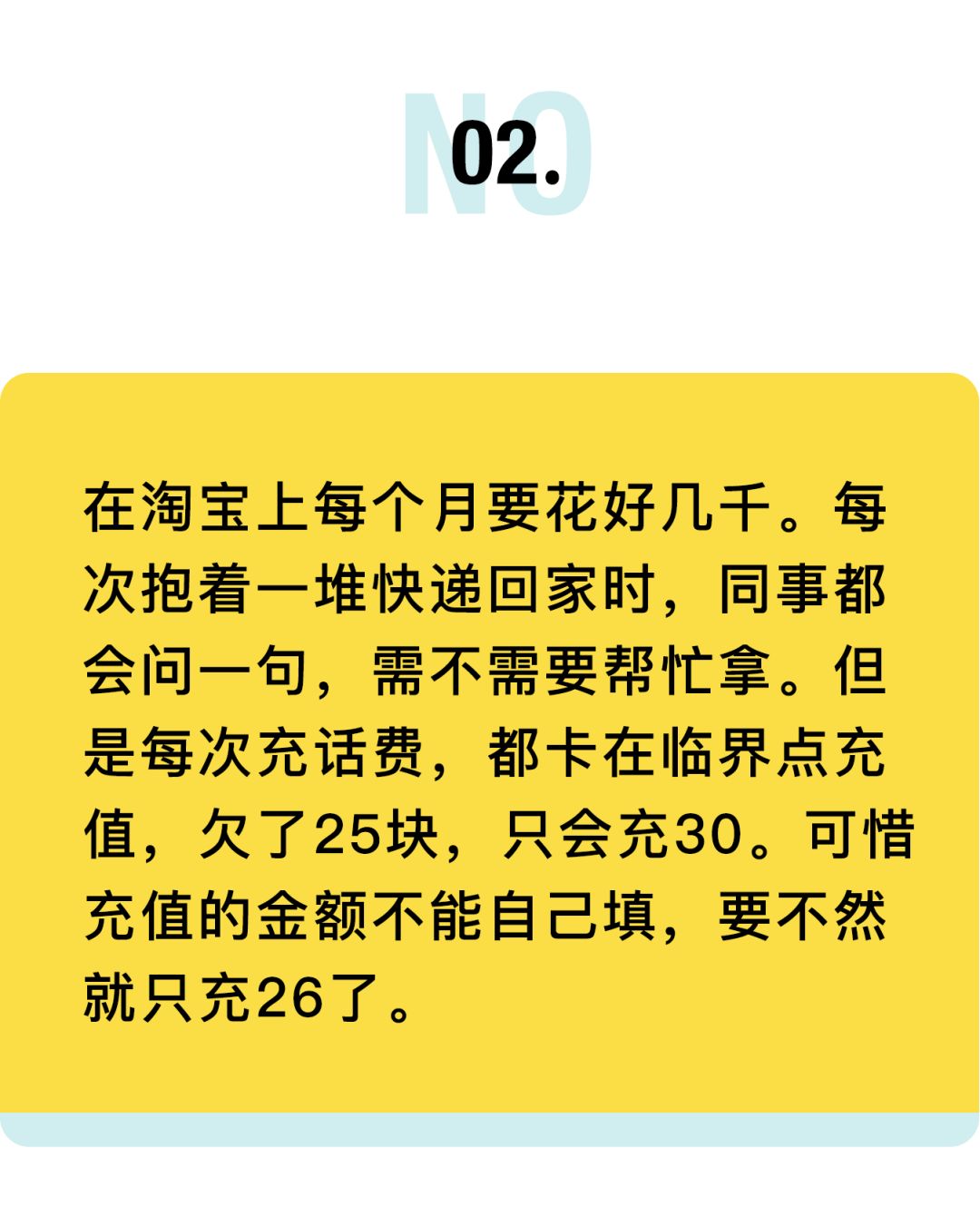 NO
02.

在淘宝上每个月要花好几千。每次抱着一堆快递回家时，同事都会问一句，需不需要帮忙拿。但是每次充话费，都卡在临界点充值，欠了25块，只会充30。可惜充值的金额不能自己填，要不然就只充26了。